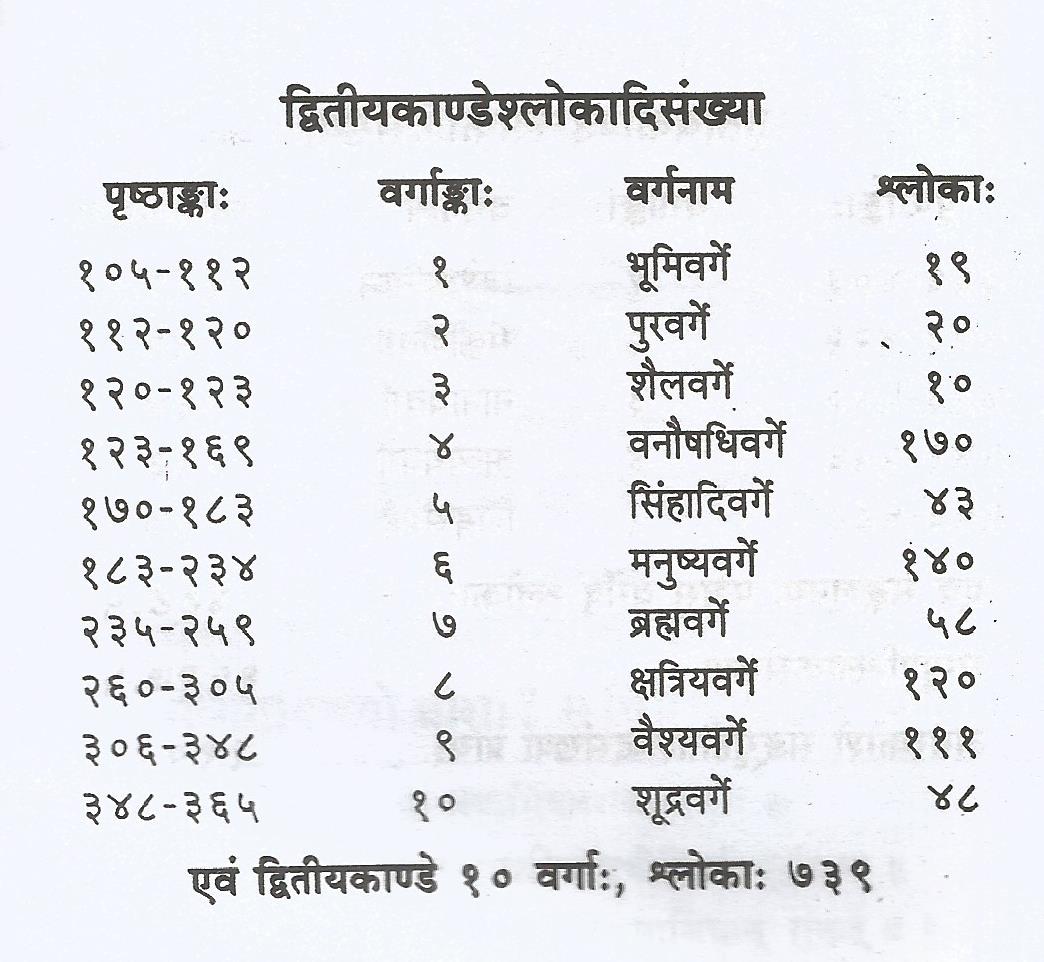 द्वितीयकाण्डेश्लोकादिसंख्या

| पृष्ठाङ्काः | वर्गाङ्काः | वर्गनाम | श्लोकाः |
|---|---|---|---|
| १०५-११२ | १ | भूमिवर्गे | १९ |
| ११२-१२० | २ | पुरवर्गे | २० |
| १२०-१२३ | ३ | शैलवर्गे | १० |
| १२३-१६९ | ४ | वनौषधिवर्गे | १७० |
| १७०-१८३ | ५ | सिंहादिवर्गे | ४३ |
| १८३-२३४ | ६ | मनुष्यवर्गे | १४० |
| २३५-२५९ | ७ | ब्रह्मवर्गे | ५८ |
| २६०-३०५ | ८ | क्षत्रियवर्गे | १२० |
| ३०६-३४८ | ९ | वैश्यवर्गे | १११ |
| ३४८-३६५ | १० | शूद्रवर्गे | ४८ |

एवं द्वितीयकाण्डे १० वर्गाः, श्लोकाः ७३९